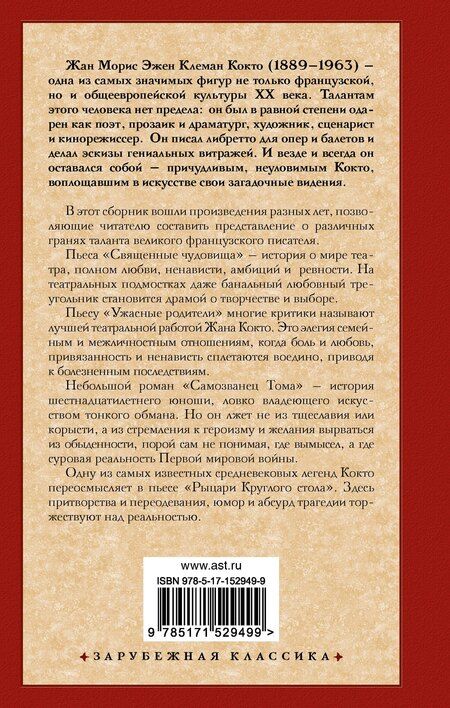 Жан Морис Эжен Клеман Кокто (1889–1963) – одна из самых значимых фигур не только французской, но и общеевропейской культуры XX века. Талантам этого человека нет предела: он был в равной степени одарен как поэт, прозаик и драматург, художник, сценарист и кинорежиссер. Он писал либретто для опер и балетов и делал эскизы гениальных витражей. И везде и всегда он оставался собой – причудливым, неуловимым Кокто, воплощавшим в искусстве свои загадочные видения.

В этот сборник вошли произведения разных лет, позволяющие читателю составить представление о различных гранях таланта великого французского писателя.

Пьеса «Священные чудовища» – история о мире театра, полном любви, ненависти, амбиций и ревности. На театральных подмостках даже банальный любовный треугольник становится драмой о творчестве и выборе.

Пьесу «Ужасные родители» многие критики называют лучшей театральной работой Жана Кокто. Это элегия семейным и межличностным отношениям, когда боль и любовь, привязанность и ненависть сплетаются воедино, приводя к болезненным последствиям.

Небольшой роман «Самозванец Тома» – история шестнадцатилетнего юноши, ловко владеющего искусством тонкого обмана. Но он лжет не из тщеславия или корысти, а из стремления к героизму и желания вырваться из обыденности, порой сам не понимая, где вымысел, а где суровая реальность Первой мировой войны.

Одну из самых известных средневековых легенд Кокто переосмысляет в пьесе «Рыцари Круглого стола». Здесь притворства и переодевания, юмор и абсурд трагедии торжествуют над реальностью.

www.ast.ru

ISBN 978-5-17-152949-9

9 785171 529499 >

ЗАРУБЕЖНАЯ КЛАССИКА